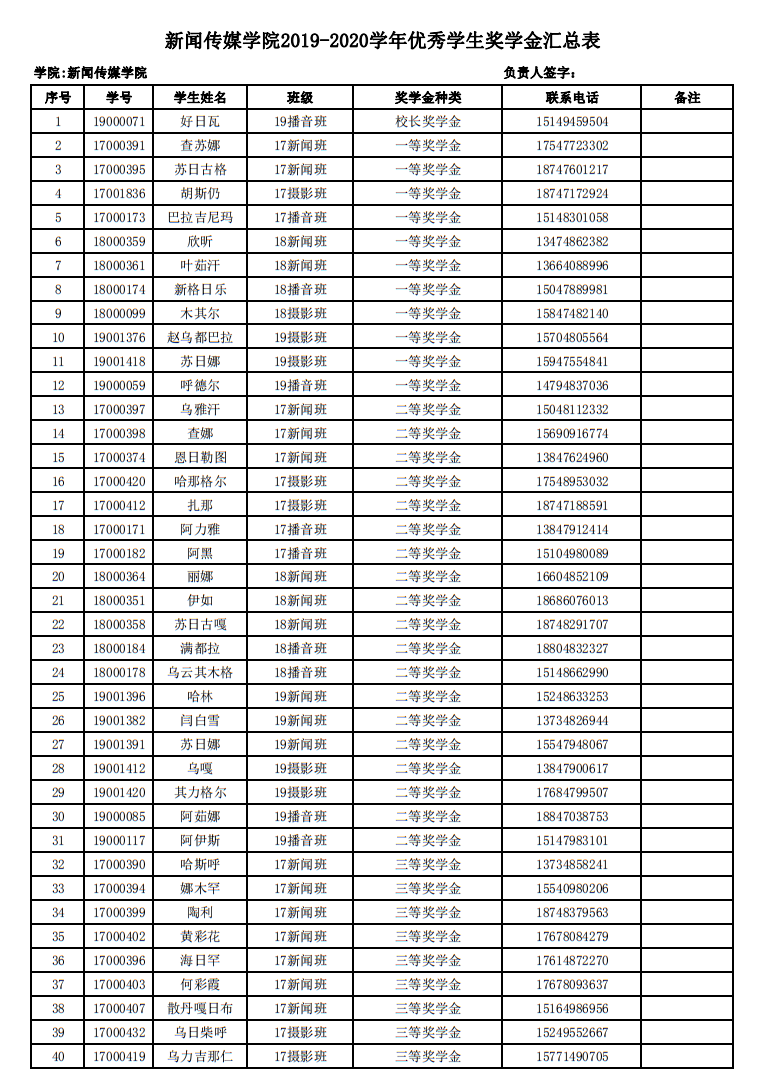 新闻传媒学院2019-2020学年优秀学生奖学金汇总表

学院：新闻传媒学院　　负责人签字：

| 序号 | 学号 | 学生姓名 | 班级 | 奖学金种类 | 联系电话 | 备注 |
|---|---|---|---|---|---|---|
| 1 | 19000071 | 好日瓦 | 19播音班 | 校长奖学金 | 15149459504 | |
| 2 | 17000391 | 查苏娜 | 17新闻班 | 一等奖学金 | 17547723302 | |
| 3 | 17000395 | 苏日古格 | 17新闻班 | 一等奖学金 | 18747601217 | |
| 4 | 17001836 | 胡斯仍 | 17摄影班 | 一等奖学金 | 18747172924 | |
| 5 | 17000173 | 巴拉吉尼玛 | 17播音班 | 一等奖学金 | 15148301058 | |
| 6 | 18000359 | 欣昕 | 18新闻班 | 一等奖学金 | 13474862382 | |
| 7 | 18000361 | 叶茹汗 | 18新闻班 | 一等奖学金 | 13664088996 | |
| 8 | 18000174 | 新格日乐 | 18播音班 | 一等奖学金 | 15047889981 | |
| 9 | 18000099 | 木其尔 | 18摄影班 | 一等奖学金 | 15847482140 | |
| 10 | 19001376 | 赵乌都巴拉 | 19摄影班 | 一等奖学金 | 15704805564 | |
| 11 | 19001418 | 苏日娜 | 19摄影班 | 一等奖学金 | 15947554841 | |
| 12 | 19000059 | 呼德尔 | 19播音班 | 一等奖学金 | 14794837036 | |
| 13 | 17000397 | 乌雅汗 | 17新闻班 | 二等奖学金 | 15048112332 | |
| 14 | 17000398 | 查娜 | 17新闻班 | 二等奖学金 | 15690916774 | |
| 15 | 17000374 | 恩日勒图 | 17新闻班 | 二等奖学金 | 13847624960 | |
| 16 | 17000420 | 哈那格尔 | 17摄影班 | 二等奖学金 | 17548953032 | |
| 17 | 17000412 | 扎那 | 17摄影班 | 二等奖学金 | 18747188591 | |
| 18 | 17000171 | 阿力雅 | 17播音班 | 二等奖学金 | 13847912414 | |
| 19 | 17000182 | 阿黑 | 17播音班 | 二等奖学金 | 15104980089 | |
| 20 | 18000364 | 丽娜 | 18新闻班 | 二等奖学金 | 16604852109 | |
| 21 | 18000351 | 伊如 | 18新闻班 | 二等奖学金 | 18686076013 | |
| 22 | 18000358 | 苏日古嘎 | 18新闻班 | 二等奖学金 | 18748291707 | |
| 23 | 18000184 | 满都拉 | 18播音班 | 二等奖学金 | 18804832327 | |
| 24 | 18000178 | 乌云其木格 | 18播音班 | 二等奖学金 | 15148662990 | |
| 25 | 19001396 | 哈林 | 19新闻班 | 二等奖学金 | 15248633253 | |
| 26 | 19001382 | 闫白雪 | 19新闻班 | 二等奖学金 | 13734826944 | |
| 27 | 19001391 | 苏日娜 | 19新闻班 | 二等奖学金 | 15547948067 | |
| 28 | 19001412 | 乌嘎 | 19摄影班 | 二等奖学金 | 13847900617 | |
| 29 | 19001420 | 其力格尔 | 19摄影班 | 二等奖学金 | 17684799507 | |
| 30 | 19000085 | 阿茹娜 | 19播音班 | 二等奖学金 | 18847038753 | |
| 31 | 19000117 | 阿伊斯 | 19播音班 | 二等奖学金 | 15147983101 | |
| 32 | 17000390 | 哈斯呼 | 17新闻班 | 三等奖学金 | 13734858241 | |
| 33 | 17000394 | 娜木罕 | 17新闻班 | 三等奖学金 | 15540980206 | |
| 34 | 17000399 | 陶利 | 17新闻班 | 三等奖学金 | 18748379563 | |
| 35 | 17000402 | 黄彩花 | 17新闻班 | 三等奖学金 | 17678084279 | |
| 36 | 17000396 | 海日罕 | 17新闻班 | 三等奖学金 | 17614872270 | |
| 37 | 17000403 | 何彩霞 | 17新闻班 | 三等奖学金 | 17678093637 | |
| 38 | 17000407 | 散丹嘎日布 | 17新闻班 | 三等奖学金 | 15164986956 | |
| 39 | 17000432 | 乌日柴呼 | 17摄影班 | 三等奖学金 | 15249552667 | |
| 40 | 17000419 | 乌力吉那仁 | 17摄影班 | 三等奖学金 | 15771490705 | |